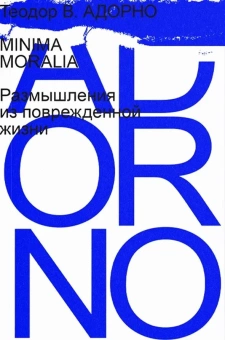 Теодор В. АДОРНО

MINIMA MORALIA

Размышления из поврежденной жизни

AD
OR
NO